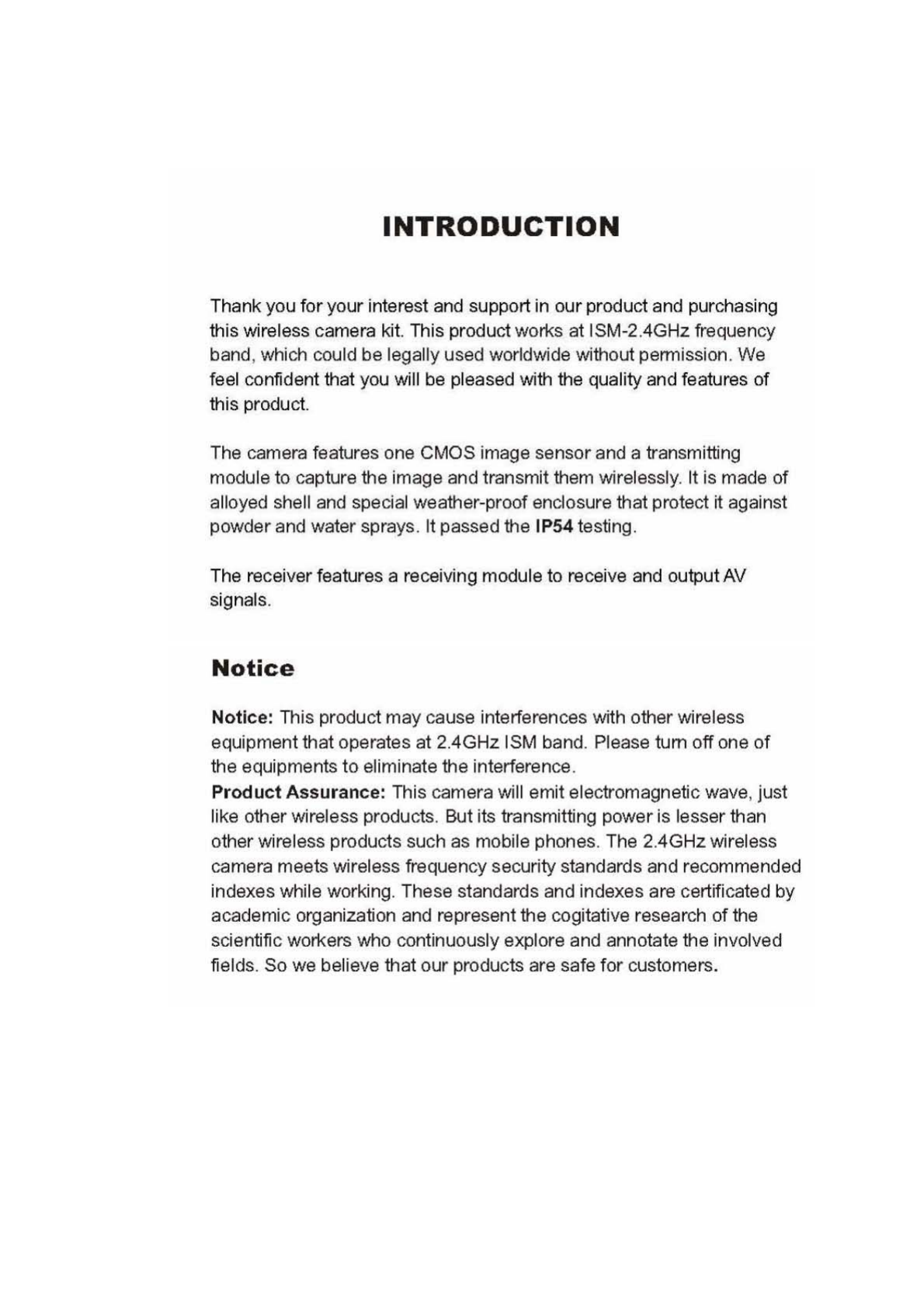 INTRODUCTION

Thank you for your interest and support in our product and purchasing this wireless camera kit. This product works at ISM-2.4GHz frequency band, which could be legally used worldwide without permission. We feel confident that you will be pleased with the quality and features of this product.

The camera features one CMOS image sensor and a transmitting module to capture the image and transmit them wirelessly. It is made of alloyed shell and special weather-proof enclosure that protect it against powder and water sprays. It passed the IP54 testing.

The receiver features a receiving module to receive and output AV signals.

Notice

Notice: This product may cause interferences with other wireless equipment that operates at 2.4GHz ISM band. Please turn off one of the equipments to eliminate the interference.
Product Assurance: This camera will emit electromagnetic wave, just like other wireless products. But its transmitting power is lesser than other wireless products such as mobile phones. The 2.4GHz wireless camera meets wireless frequency security standards and recommended indexes while working. These standards and indexes are certificated by academic organization and represent the cogitative research of the scientific workers who continuously explore and annotate the involved fields. So we believe that our products are safe for customers.